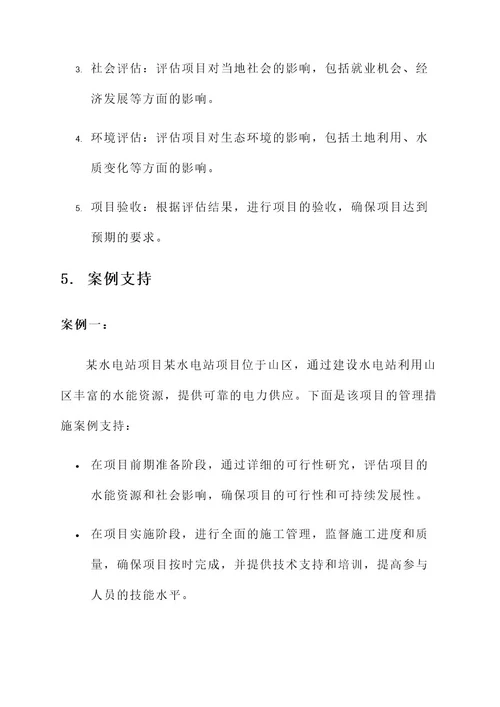 3. 社会评估：评估项目对当地社会的影响，包括就业机会、经济发展等方面的影响。

4. 环境评估：评估项目对生态环境的影响，包括土地利用、水质变化等方面的影响。

5. 项目验收：根据评估结果，进行项目的验收，确保项目达到预期的要求。

5. 案例支持

案例一：

某水电站项目某水电站项目位于山区，通过建设水电站利用山区丰富的水能资源，提供可靠的电力供应。下面是该项目的管理措施案例支持：

• 在项目前期准备阶段，通过详细的可行性研究，评估项目的水能资源和社会影响，确保项目的可行性和可持续发展性。

• 在项目实施阶段，进行全面的施工管理，监督施工进度和质量，确保项目按时完成，并提供技术支持和培训，提高参与人员的技能水平。